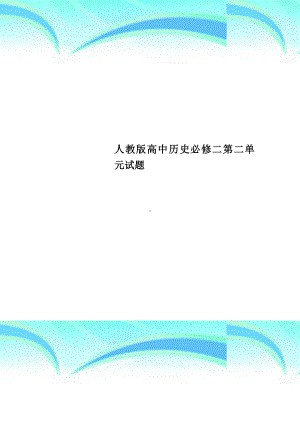 人教版高中历史必修二第二单元试题